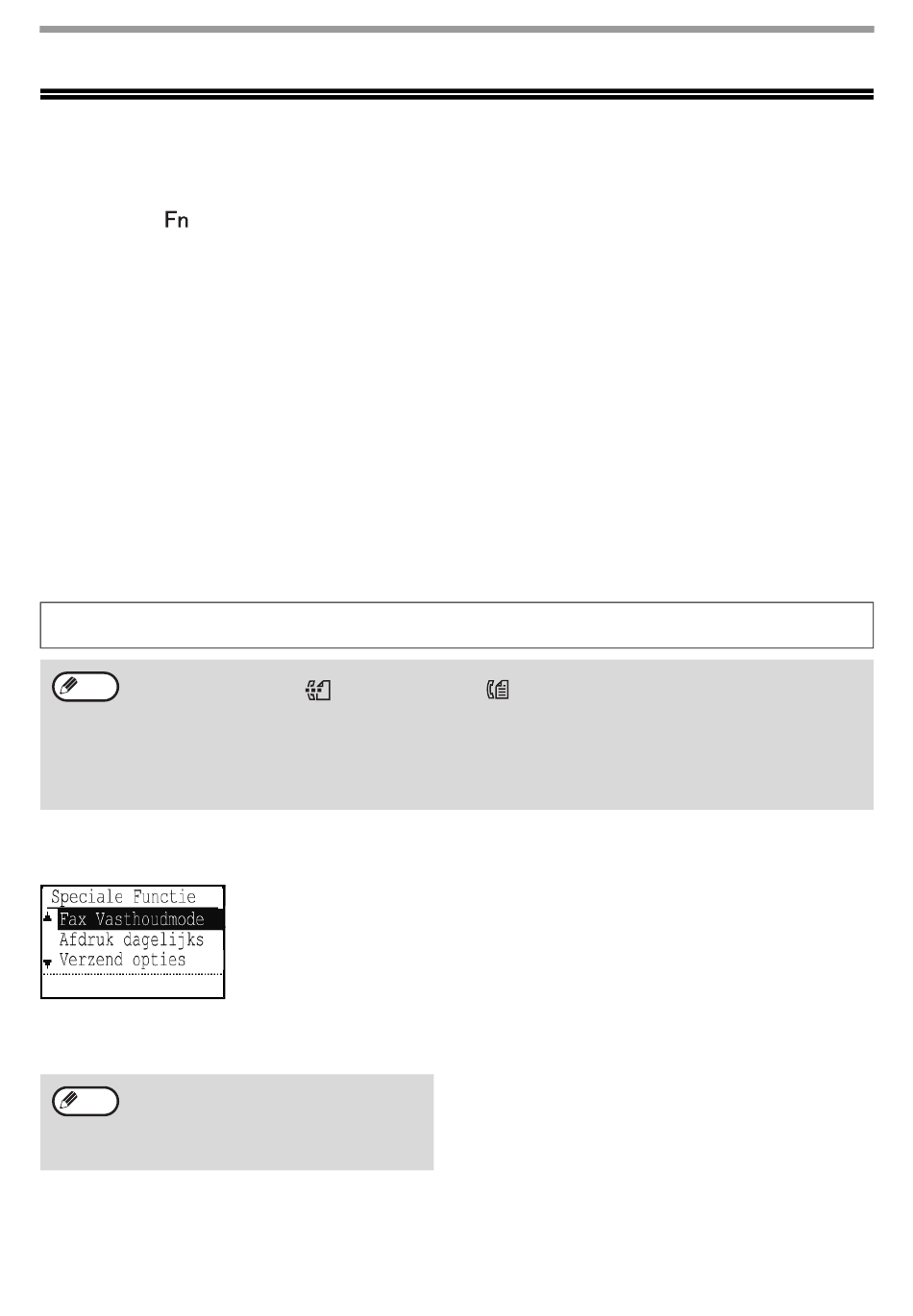 Fn

Speciale Functie
Fax Vasthoudmode
Afdruk dagelijks
Verzend opties